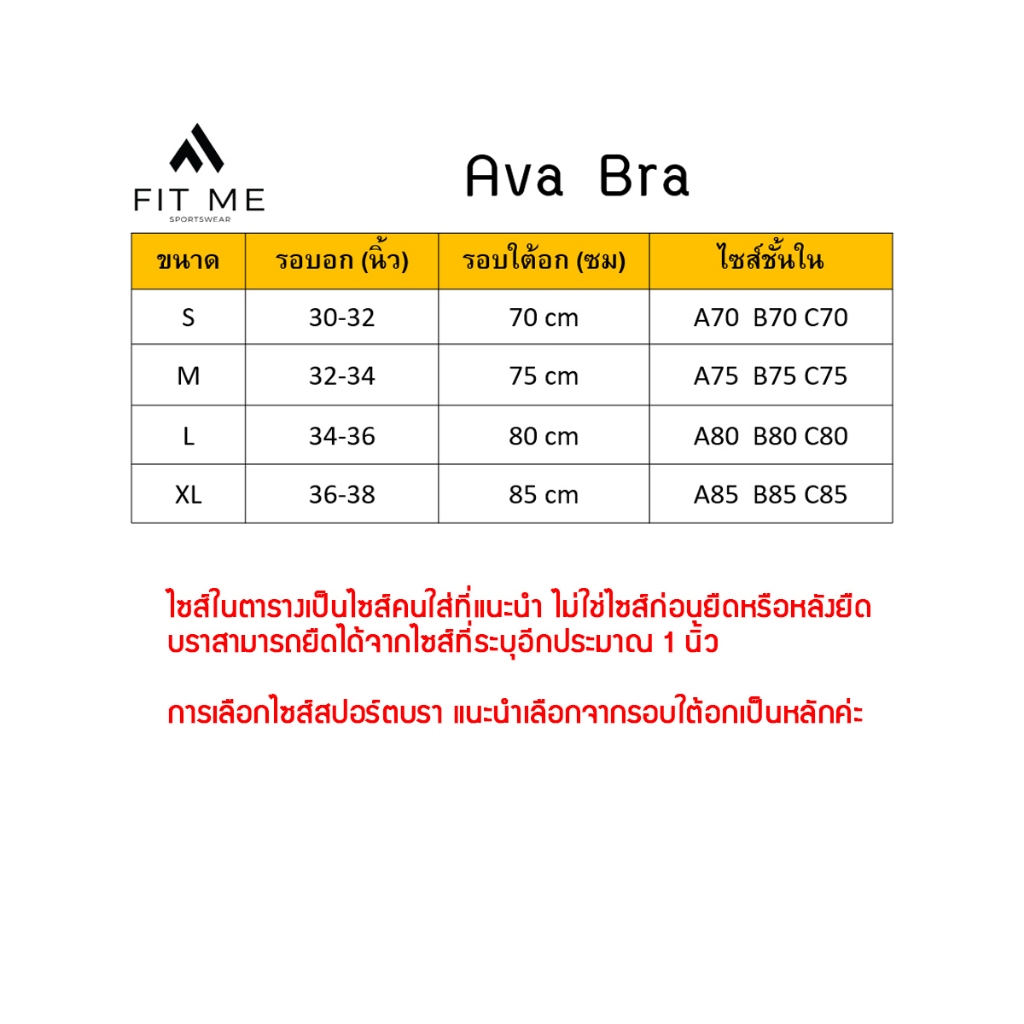 FIT ME
SPORTSWEAR

Ava Bra

| ขนาด | รอบอก (นิ้ว) | รอบใต้อก (ซม) | ไซส์ชั้นใน |
|---|---|---|---|
| S | 30-32 | 70 cm | A70 B70 C70 |
| M | 32-34 | 75 cm | A75 B75 C75 |
| L | 34-36 | 80 cm | A80 B80 C80 |
| XL | 36-38 | 85 cm | A85 B85 C85 |

ไซส์ในตารางเป็นไซส์คนใส่ที่แนะนำ ไม่ใช่ไซส์ก่อนยืดหรือหลังยืด บราสามารถยืดได้จากไซส์ที่ระบุอีกประมาณ 1 นิ้ว

การเลือกไซส์สปอร์ตบรา แนะนำเลือกจากรอบใต้อกเป็นหลักค่ะ